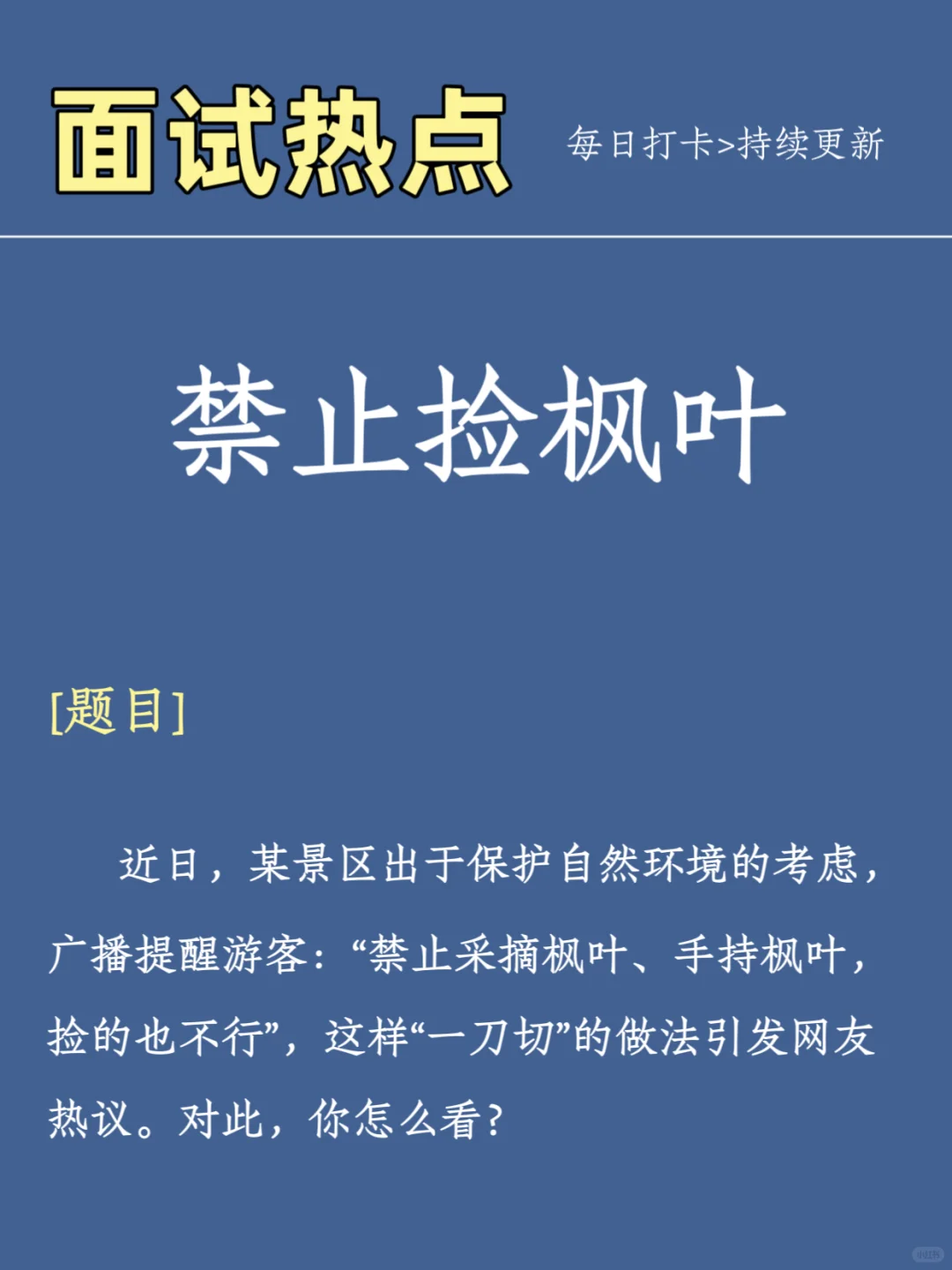 面试热点

每日打卡>持续更新

禁止捡枫叶

[题目]

近日，某景区出于保护自然环境的考虑，广播提醒游客：“禁止采摘枫叶、手持枫叶，捡的也不行”，这样“一刀切”的做法引发网友热议。对此，你怎么看？